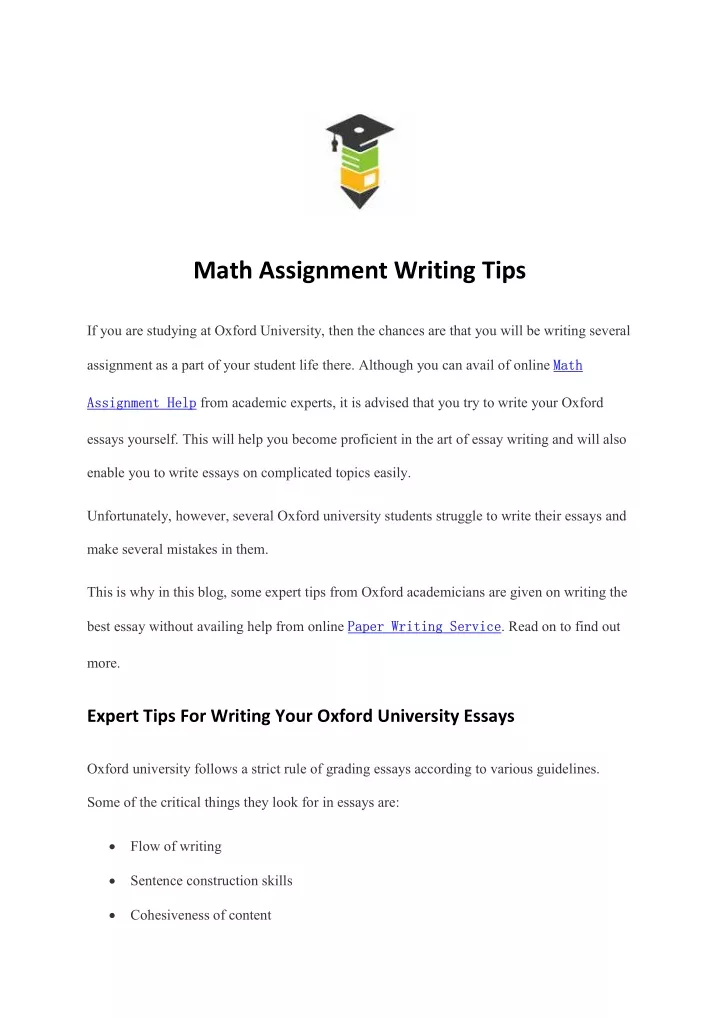 Math Assignment Writing Tips

If you are studying at Oxford University, then the chances are that you will be writing several assignment as a part of your student life there. Although you can avail of online Math Assignment Help from academic experts, it is advised that you try to write your Oxford essays yourself. This will help you become proficient in the art of essay writing and will also enable you to write essays on complicated topics easily.

Unfortunately, however, several Oxford university students struggle to write their essays and make several mistakes in them.

This is why in this blog, some expert tips from Oxford academicians are given on writing the best essay without availing help from online Paper Writing Service. Read on to find out more.

Expert Tips For Writing Your Oxford University Essays

Oxford university follows a strict rule of grading essays according to various guidelines. Some of the critical things they look for in essays are:

• Flow of writing
• Sentence construction skills
• Cohesiveness of content